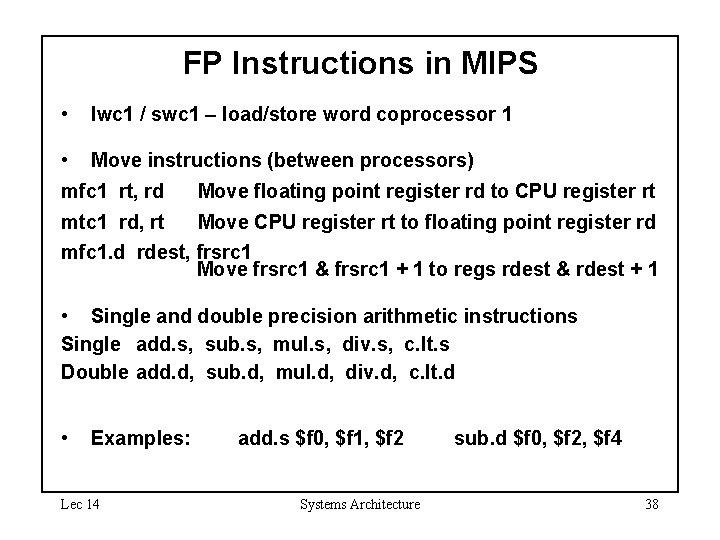 FP Instructions in MIPS

• lwc1 / swc1 – load/store word coprocessor 1

• Move instructions (between processors)

mfc1 rt, rd Move floating point register rd to CPU register rt

mtc1 rd, rt Move CPU register rt to floating point register rd

mfc1.d rdest, frsrc1
Move frsrc1 & frsrc1 + 1 to regs rdest & rdest + 1

• Single and double precision arithmetic instructions

Single add.s, sub.s, mul.s, div.s, c.lt.s

Double add.d, sub.d, mul.d, div.d, c.lt.d

• Examples: add.s \$f0, \$f1, \$f2 sub.d \$f0, \$f2, \$f4

Lec 14 Systems Architecture 38